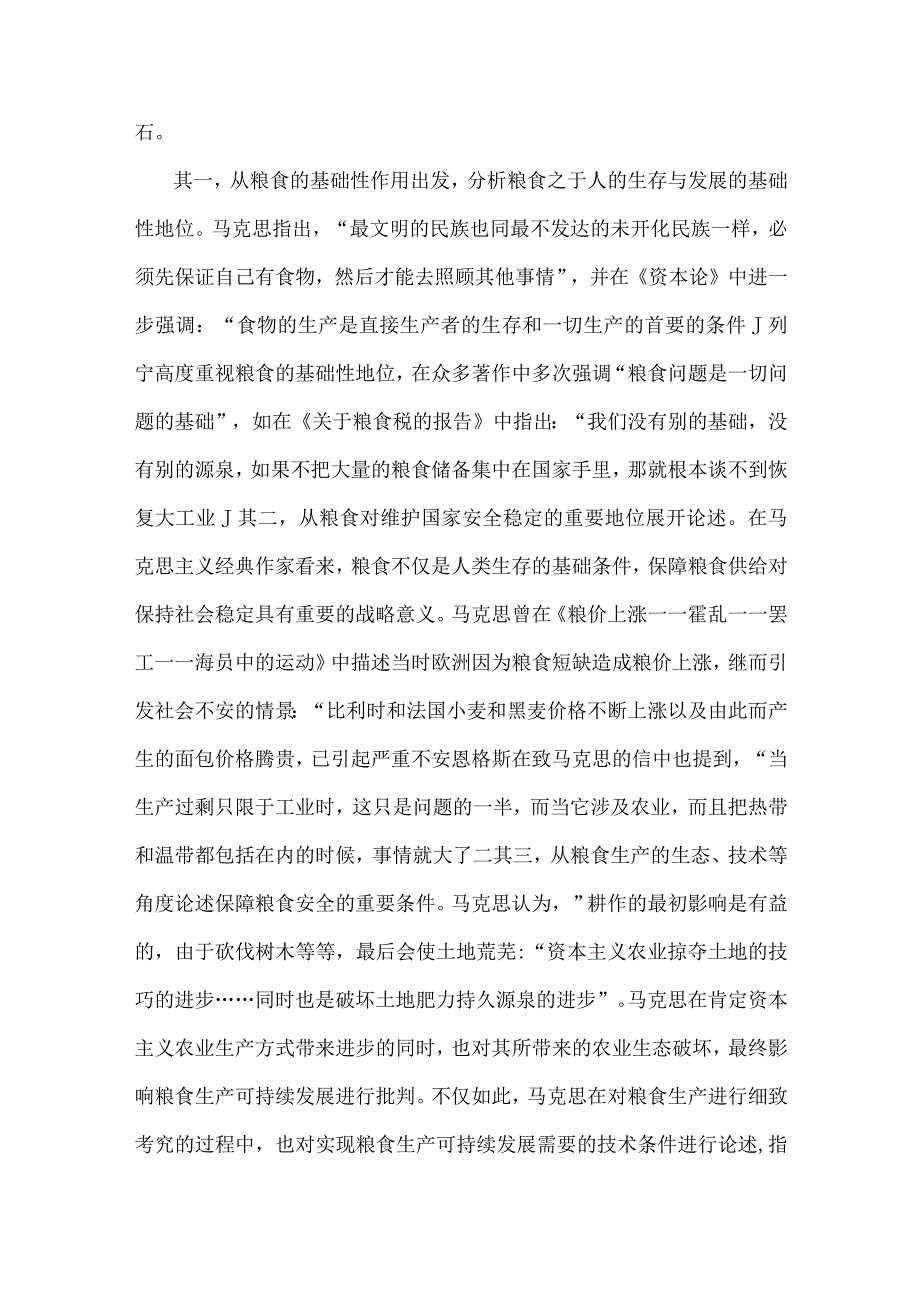 石。

其一，从粮食的基础性作用出发，分析粮食之于人的生存与发展的基础性地位。马克思指出，“最文明的民族也同最不发达的未开化民族一样，必须先保证自己有食物，然后才能去照顾其他事情”，并在《资本论》中进一步强调：“食物的生产是直接生产者的生存和一切生产的首要的条件J列宁高度重视粮食的基础性地位，在众多著作中多次强调“粮食问题是一切问题的基础”，如在《关于粮食税的报告》中指出：“我们没有别的基础，没有别的源泉，如果不把大量的粮食储备集中在国家手里，那就根本谈不到恢复大工业J其二，从粮食对维护国家安全稳定的重要地位展开论述。在马克思主义经典作家看来，粮食不仅是人类生存的基础条件，保障粮食供给对保持社会稳定具有重要的战略意义。马克思曾在《粮价上涨一一霍乱一一罢工一一海员中的运动》中描述当时欧洲因为粮食短缺造成粮价上涨，继而引发社会不安的情景：“比利时和法国小麦和黑麦价格不断上涨以及由此而产生的面包价格腾贵，已引起严重不安恩格斯在致马克思的信中也提到，“当生产过剩只限于工业时，这只是问题的一半，而当它涉及农业，而且把热带和温带都包括在内的时候，事情就大了二其三，从粮食生产的生态、技术等角度论述保障粮食安全的重要条件。马克思认为，”耕作的最初影响是有益的，由于砍伐树木等等，最后会使土地荒芜:“资本主义农业掠夺土地的技巧的进步……同时也是破坏土地肥力持久源泉的进步”。马克思在肯定资本主义农业生产方式带来进步的同时，也对其所带来的农业生态破坏，最终影响粮食生产可持续发展进行批判。不仅如此，马克思在对粮食生产进行细致考究的过程中，也对实现粮食生产可持续发展需要的技术条件进行论述,指